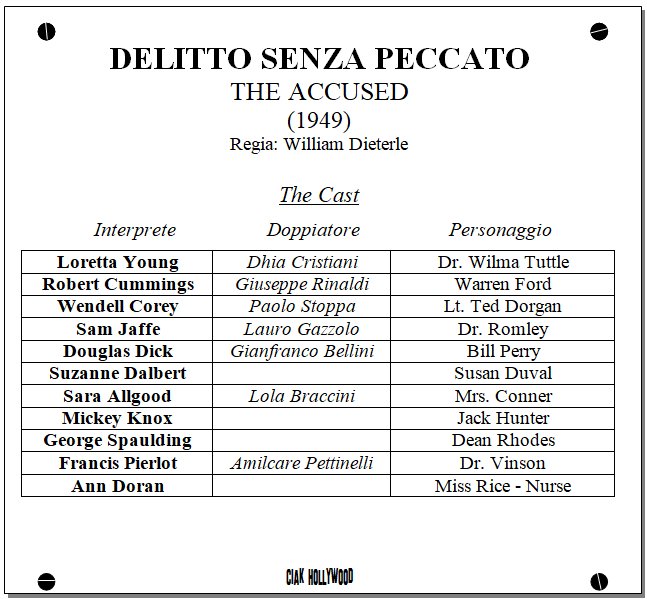 DELITTO SENZA PECCATO
THE ACCUSED
(1949)
Regia: William Dieterle

The Cast

| Interprete | Doppiatore | Personaggio |
|---|---|---|
| Loretta Young | Dhia Cristiani | Dr. Wilma Tuttle |
| Robert Cummings | Giuseppe Rinaldi | Warren Ford |
| Wendell Corey | Paolo Stoppa | Lt. Ted Dorgan |
| Sam Jaffe | Lauro Gazzolo | Dr. Romley |
| Douglas Dick | Gianfranco Bellini | Bill Perry |
| Suzanne Dalbert | | Susan Duval |
| Sara Allgood | Lola Braccini | Mrs. Conner |
| Mickey Knox | | Jack Hunter |
| George Spaulding | | Dean Rhodes |
| Francis Pierlot | Amilcare Pettinelli | Dr. Vinson |
| Ann Doran | | Miss Rice - Nurse |

CIAK HOLLYWOOD